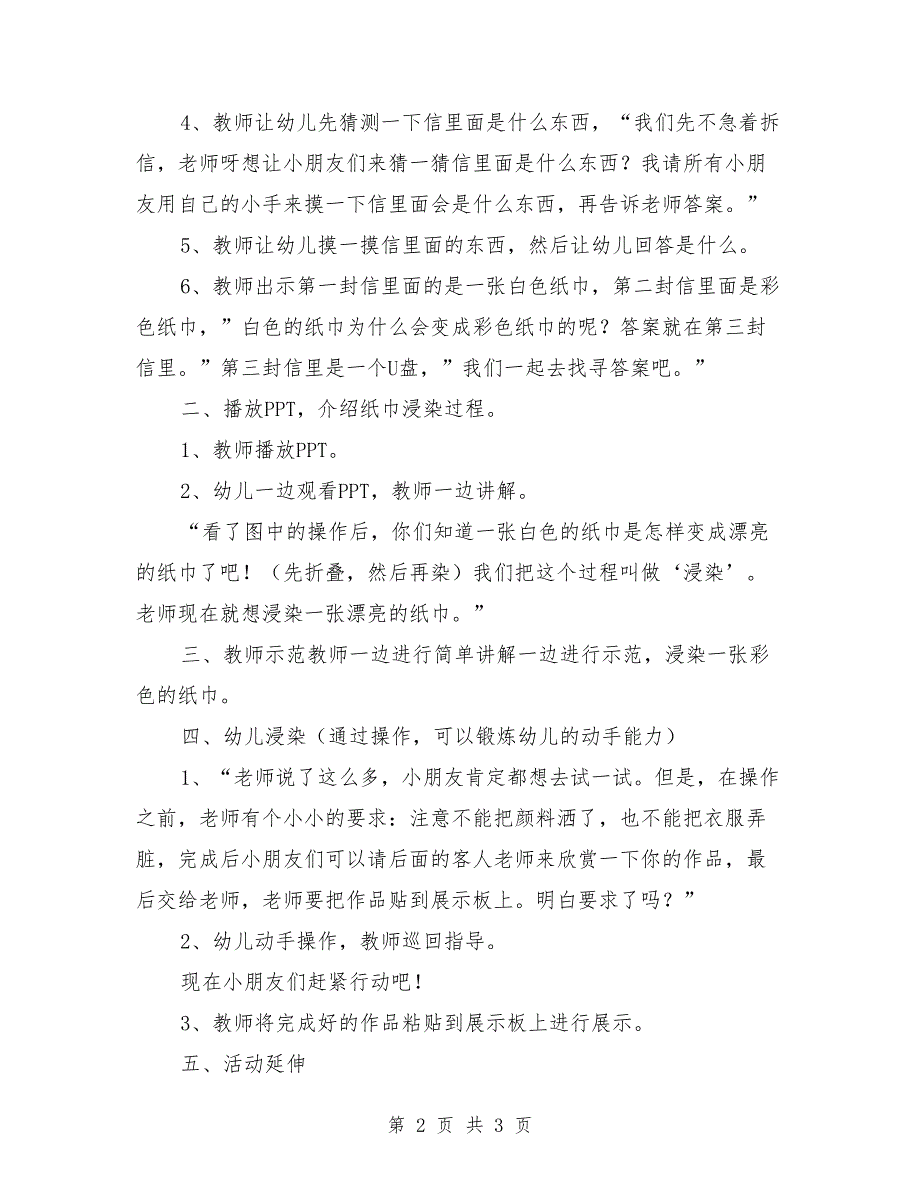 4、教师让幼儿先猜测一下信里面是什么东西，“我们先不急着拆信，老师呀想让小朋友们来猜一猜信里面是什么东西？我请所有小朋友用自己的小手来摸一下信里面会是什么东西，再告诉老师答案。”

5、教师让幼儿摸一摸信里面的东西，然后让幼儿回答是什么。

6、教师出示第一封信里面的是一张白色纸巾，第二封信里面是彩色纸巾，”白色的纸巾为什么会变成彩色纸巾的呢？答案就在第三封信里。”第三封信里是一个U盘，”我们一起去找寻答案吧。”

二、播放PPT，介绍纸巾浸染过程。

1、教师播放PPT。

2、幼儿一边观看PPT，教师一边讲解。

“看了图中的操作后，你们知道一张白色的纸巾是怎样变成漂亮的纸巾了吧！（先折叠，然后再染）我们把这个过程叫做‘浸染’。老师现在就想浸染一张漂亮的纸巾。”

三、教师示范教师一边进行简单讲解一边进行示范，浸染一张彩色的纸巾。

四、幼儿浸染（通过操作，可以锻炼幼儿的动手能力）

1、“老师说了这么多，小朋友肯定都想去试一试。但是，在操作之前，老师有个小小的要求：注意不能把颜料洒了，也不能把衣服弄脏，完成后小朋友们可以请后面的客人老师来欣赏一下你的作品，最后交给老师，老师要把作品贴到展示板上。明白要求了吗？”

2、幼儿动手操作，教师巡回指导。

现在小朋友们赶紧行动吧！

3、教师将完成好的作品粘贴到展示板上进行展示。

五、活动延伸

第 2 页 共 3 页